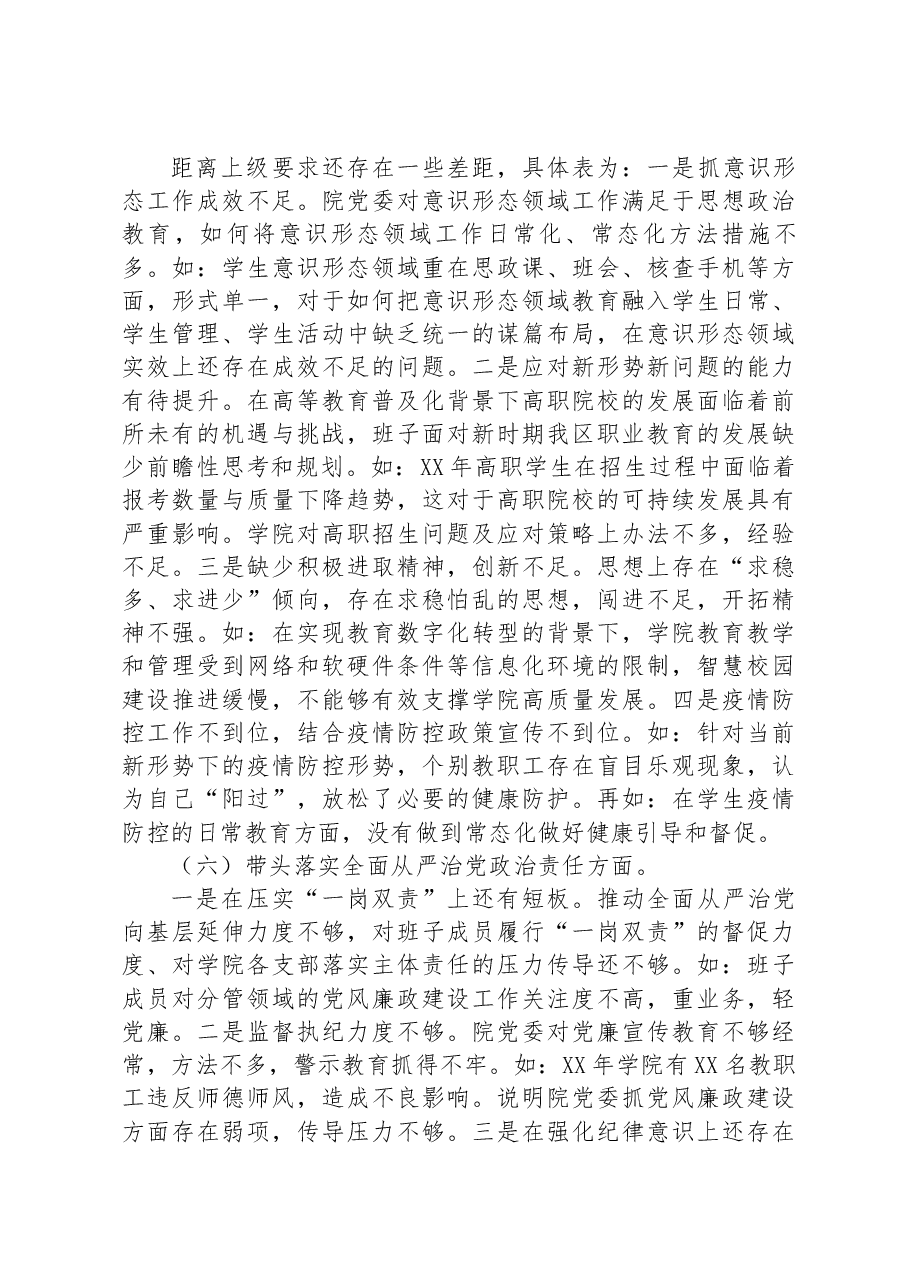 距离上级要求还存在一些差距，具体表为：一是抓意识形态工作成效不足。院党委对意识形态领域工作满足于思想政治教育，如何将意识形态领域工作日常化、常态化方法措施不多。如：学生意识形态领域重在思政课、班会、核查手机等方面，形式单一，对于如何把意识形态领域教育融入学生日常、学生管理、学生活动中缺乏统一的谋篇布局，在意识形态领域实效上还存在成效不足的问题。二是应对新形势新问题的能力有待提升。在高等教育普及化背景下高职院校的发展面临着前所未有的机遇与挑战，班子面对新时期我区职业教育的发展缺少前瞻性思考和规划。如：XX年高职学生在招生过程中面临着报考数量与质量下降趋势，这对于高职院校的可持续发展具有严重影响。学院对高职招生问题及应对策略上办法不多，经验不足。三是缺少积极进取精神，创新不足。思想上存在“求稳多、求进少”倾向，存在求稳怕乱的思想，闯进不足，开拓精神不强。如：在实现教育数字化转型的背景下，学院教育教学和管理受到网络和软硬件条件等信息化环境的限制，智慧校园建设推进缓慢，不能够有效支撑学院高质量发展。四是疫情防控工作不到位，结合疫情防控政策宣传不到位。如：针对当前新形势下的疫情防控形势，个别教职工存在盲目乐观现象，认为自己“阳过”，放松了必要的健康防护。再如：在学生疫情防控的日常教育方面，没有做到常态化做好健康引导和督促。

（六）带头落实全面从严治党政治责任方面。

一是在压实“一岗双责”上还有短板。推动全面从严治党向基层延伸力度不够，对班子成员履行“一岗双责”的督促力度、对学院各支部落实主体责任的压力传导还不够。如：班子成员对分管领域的党风廉政建设工作关注度不高，重业务，轻党廉。二是监督执纪力度不够。院党委对党廉宣传教育不够经常，方法不多，警示教育抓得不牢。如：XX年学院有XX名教职工违反师德师风，造成不良影响。说明院党委抓党风廉政建设方面存在弱项，传导压力不够。三是在强化纪律意识上还存在